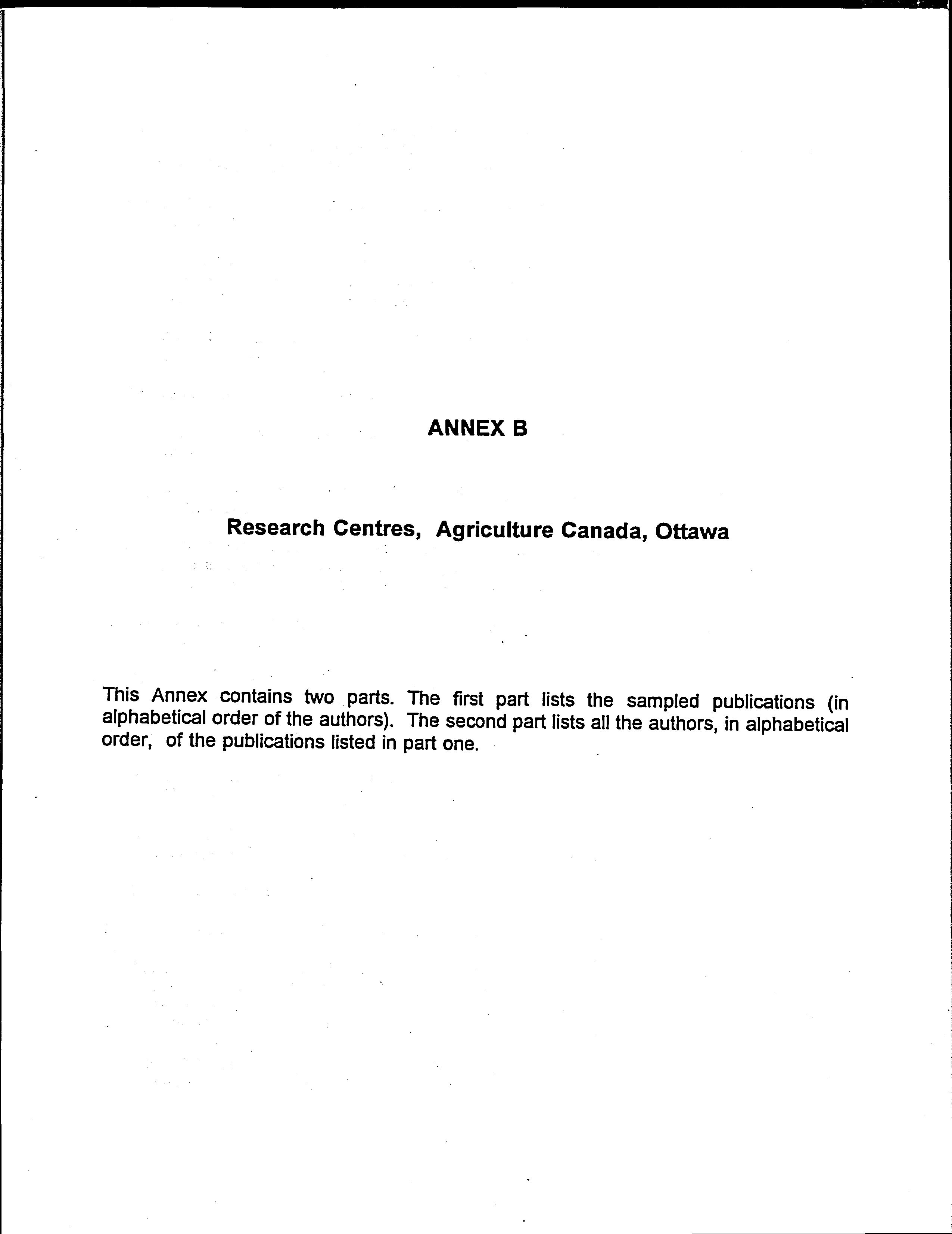 ANNEX B

Research Centres, Agriculture Canada, Ottawa

This Annex contains two parts. The first part lists the sampled publications (in alphabetical order of the authors). The second part lists all the authors, in alphabetical order, of the publications listed in part one.